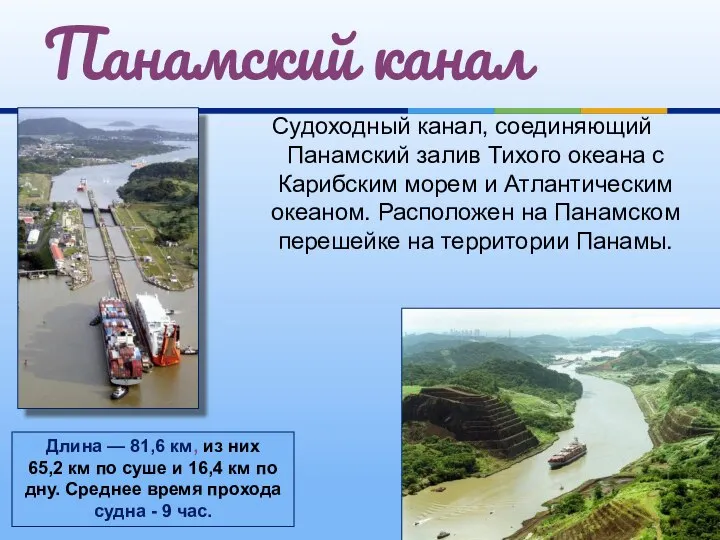 Панамский канал

Судоходный канал, соединяющий Панамский залив Тихого океана с Карибским морем и Атлантическим океаном. Расположен на Панамском перешейке на территории Панамы.

Длина — 81,6 км, из них 65,2 км по суше и 16,4 км по дну. Среднее время прохода судна - 9 час.